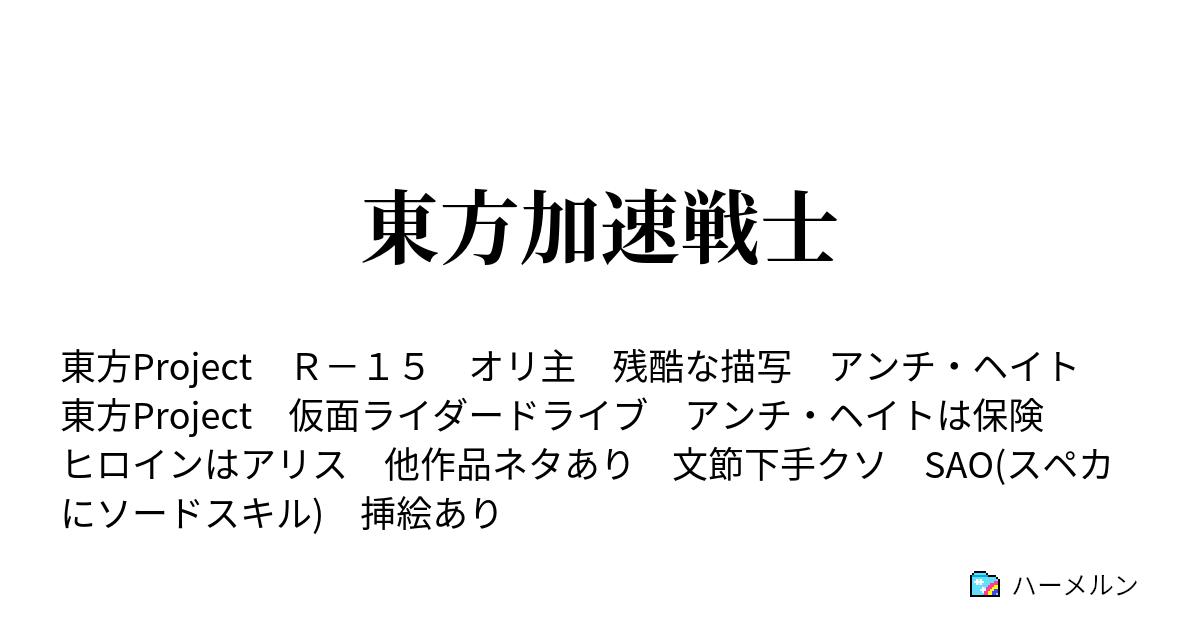 東方加速戦士

東方Project　Ｒ－１５　オリ主　残酷な描写　アンチ・ヘイト　東方Project　仮面ライダードライブ　アンチ・ヘイトは保険　ヒロインはアリス　他作品ネタあり　文節下手クソ　SAO(スペカにソードスキル)　挿絵あり

ハーメルン